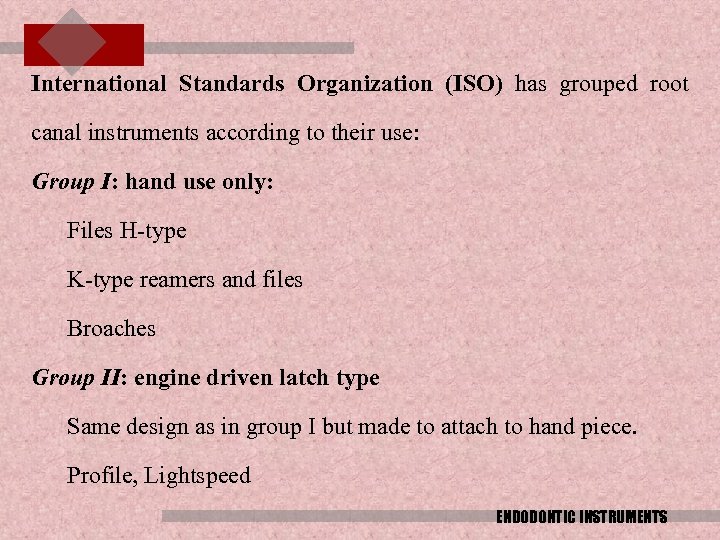 International Standards Organization (ISO) has grouped root canal instruments according to their use:

Group I: hand use only:

Files H-type

K-type reamers and files

Broaches

Group II: engine driven latch type

Same design as in group I but made to attach to hand piece.

Profile, Lightspeed

ENDODONTIC INSTRUMENTS